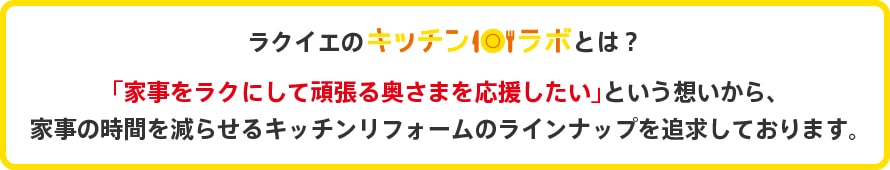 ラクイエのキッチンラボとは？

「家事をラクにして頑張る奥さまを応援したい」という想いから、家事の時間を減らせるキッチンリフォームのラインナップを追求しております。